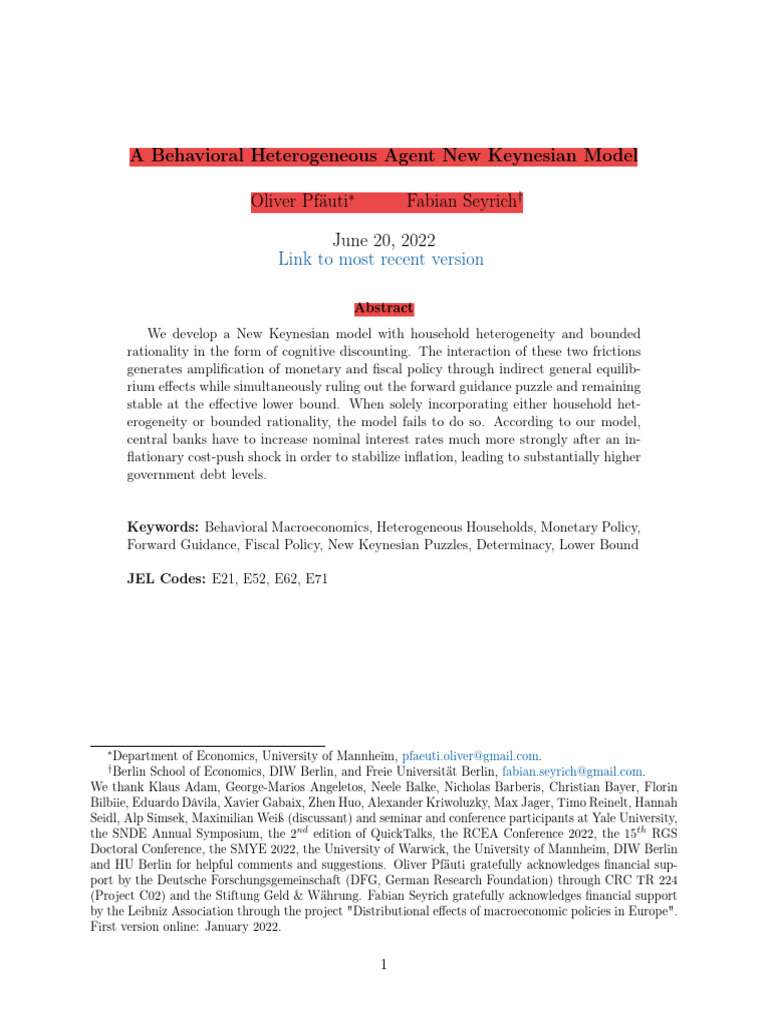 A Behavioral Heterogeneous Agent New Keynesian Model

Oliver Pfäuti* Fabian Seyrich†

June 20, 2022
Link to most recent version

Abstract

We develop a New Keynesian model with household heterogeneity and bounded rationality in the form of cognitive discounting. The interaction of these two frictions generates amplification of monetary and fiscal policy through indirect general equilibrium effects while simultaneously ruling out the forward guidance puzzle and remaining stable at the effective lower bound. When solely incorporating either household heterogeneity or bounded rationality, the model fails to do so. According to our model, central banks have to increase nominal interest rates much more strongly after an inflationary cost-push shock in order to stabilize inflation, leading to substantially higher government debt levels.

Keywords: Behavioral Macroeconomics, Heterogeneous Households, Monetary Policy, Forward Guidance, Fiscal Policy, New Keynesian Puzzles, Determinacy, Lower Bound

JEL Codes: E21, E52, E62, E71

*Department of Economics, University of Mannheim, pfaeuti.oliver@gmail.com.
†Berlin School of Economics, DIW Berlin, and Freie Universität Berlin, fabian.seyrich@gmail.com.
We thank Klaus Adam, George-Marios Angeletos, Neele Balke, Nicholas Barberis, Christian Bayer, Florin Bilbiie, Eduardo Dávila, Xavier Gabaix, Zhen Huo, Alexander Kriwoluzky, Max Jager, Timo Reinelt, Hannah Seidl, Alp Simsek, Maximilian Weiß (discussant) and seminar and conference participants at Yale University, the SNDE Annual Symposium, the $2^{nd}$ edition of QuickTalks, the RCEA Conference 2022, the $15^{th}$ RGS Doctoral Conference, the SMYE 2022, the University of Warwick, the University of Mannheim, DIW Berlin and HU Berlin for helpful comments and suggestions. Oliver Pfäuti gratefully acknowledges financial support by the Deutsche Forschungsgemeinschaft (DFG, German Research Foundation) through CRC TR 224 (Project C02) and the Stiftung Geld & Währung. Fabian Seyrich gratefully acknowledges financial support by the Leibniz Association through the project "Distributional effects of macroeconomic policies in Europe". First version online: January 2022.

1